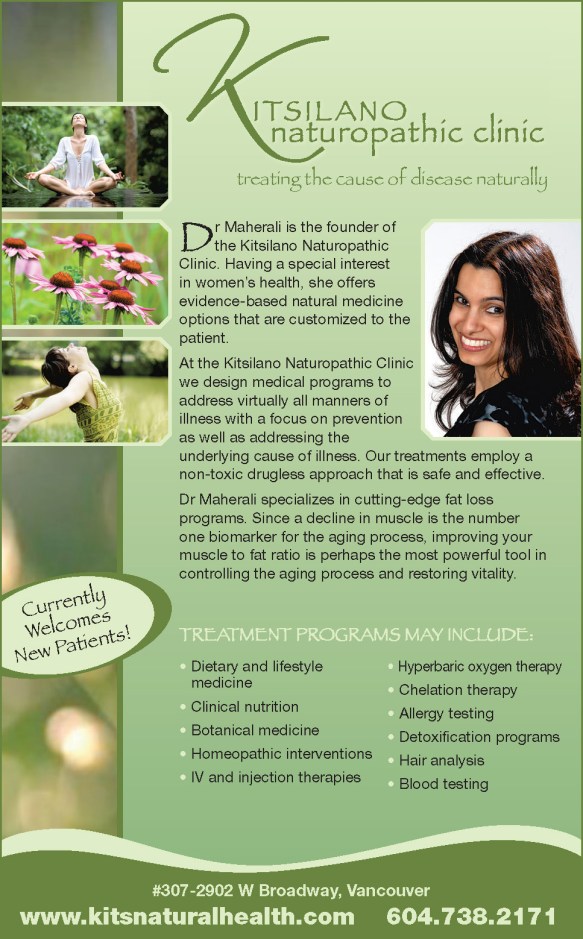 KITSILANO
naturopathic clinic

treating the cause of disease naturally

Dr Maherali is the founder of the Kitsilano Naturopathic Clinic. Having a special interest in women's health, she offers evidence-based natural medicine options that are customized to the patient.

At the Kitsilano Naturopathic Clinic we design medical programs to address virtually all manners of illness with a focus on prevention as well as addressing the underlying cause of illness. Our treatments employ a non-toxic drugless approach that is safe and effective.

Dr Maherali specializes in cutting-edge fat loss programs. Since a decline in muscle is the number one biomarker for the aging process, improving your muscle to fat ratio is perhaps the most powerful tool in controlling the aging process and restoring vitality.

Currently Welcomes New Patients!

TREATMENT PROGRAMS MAY INCLUDE:

• Dietary and lifestyle medicine
• Clinical nutrition
• Botanical medicine
• Homeopathic interventions
• IV and injection therapies

• Hyperbaric oxygen therapy
• Chelation therapy
• Allergy testing
• Detoxification programs
• Hair analysis
• Blood testing

#307-2902 W Broadway, Vancouver
www.kitsnaturalhealth.com 604.738.2171